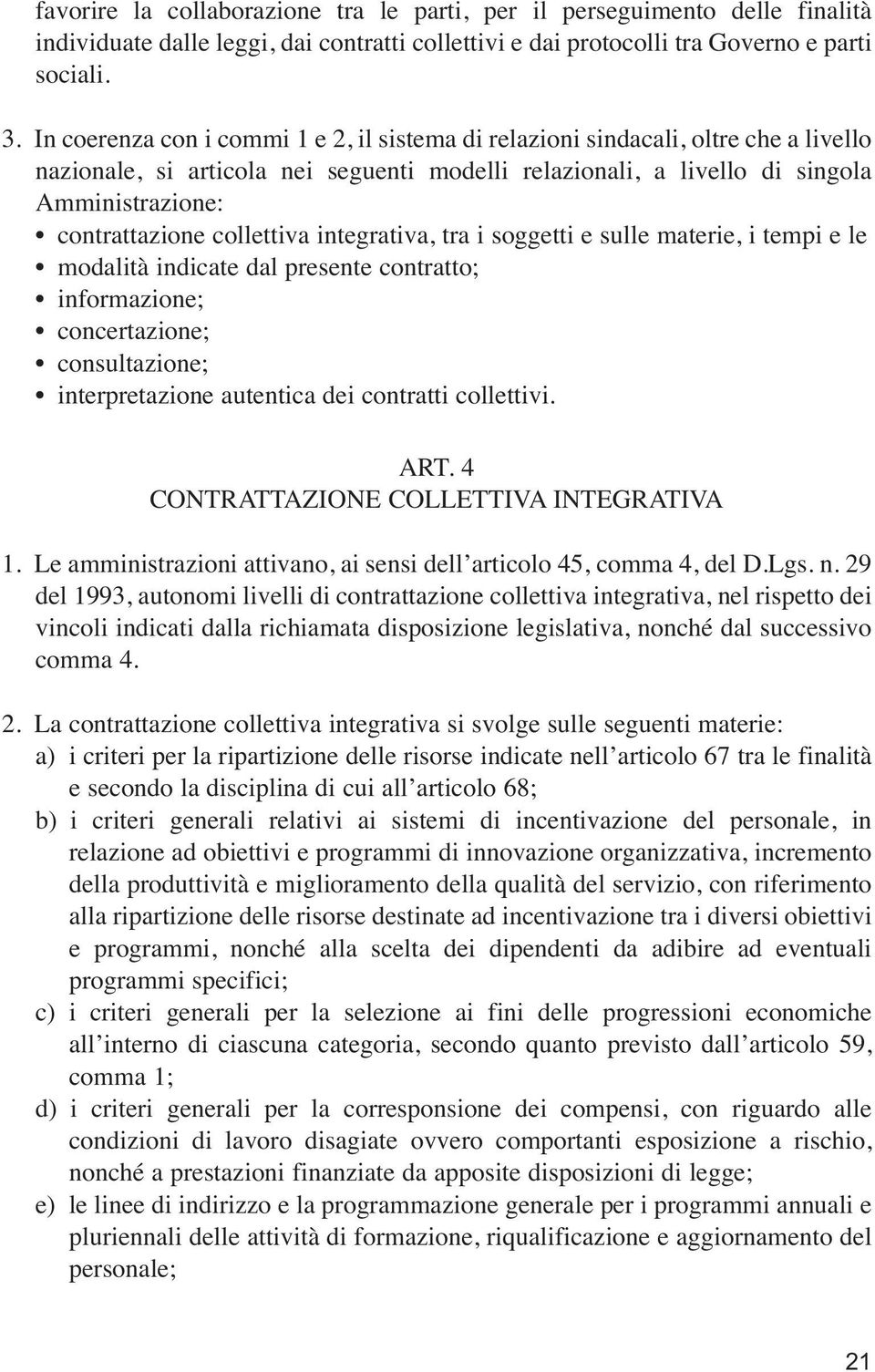 favorire la collaborazione tra le parti, per il perseguimento delle finalità individuate dalle leggi, dai contratti collettivi e dai protocolli tra Governo e parti sociali.

3. In coerenza con i commi 1 e 2, il sistema di relazioni sindacali, oltre che a livello nazionale, si articola nei seguenti modelli relazionali, a livello di singola Amministrazione:
• contrattazione collettiva integrativa, tra i soggetti e sulle materie, i tempi e le
• modalità indicate dal presente contratto;
• informazione;
• concertazione;
• consultazione;
• interpretazione autentica dei contratti collettivi.

ART. 4
CONTRATTAZIONE COLLETTIVA INTEGRATIVA

1. Le amministrazioni attivano, ai sensi dell'articolo 45, comma 4, del D.Lgs. n. 29 del 1993, autonomi livelli di contrattazione collettiva integrativa, nel rispetto dei vincoli indicati dalla richiamata disposizione legislativa, nonché dal successivo comma 4.

2. La contrattazione collettiva integrativa si svolge sulle seguenti materie:
a) i criteri per la ripartizione delle risorse indicate nell'articolo 67 tra le finalità e secondo la disciplina di cui all'articolo 68;
b) i criteri generali relativi ai sistemi di incentivazione del personale, in relazione ad obiettivi e programmi di innovazione organizzativa, incremento della produttività e miglioramento della qualità del servizio, con riferimento alla ripartizione delle risorse destinate ad incentivazione tra i diversi obiettivi e programmi, nonché alla scelta dei dipendenti da adibire ad eventuali programmi specifici;
c) i criteri generali per la selezione ai fini delle progressioni economiche all'interno di ciascuna categoria, secondo quanto previsto dall'articolo 59, comma 1;
d) i criteri generali per la corresponsione dei compensi, con riguardo alle condizioni di lavoro disagiate ovvero comportanti esposizione a rischio, nonché a prestazioni finanziate da apposite disposizioni di legge;
e) le linee di indirizzo e la programmazione generale per i programmi annuali e pluriennali delle attività di formazione, riqualificazione e aggiornamento del personale;

21